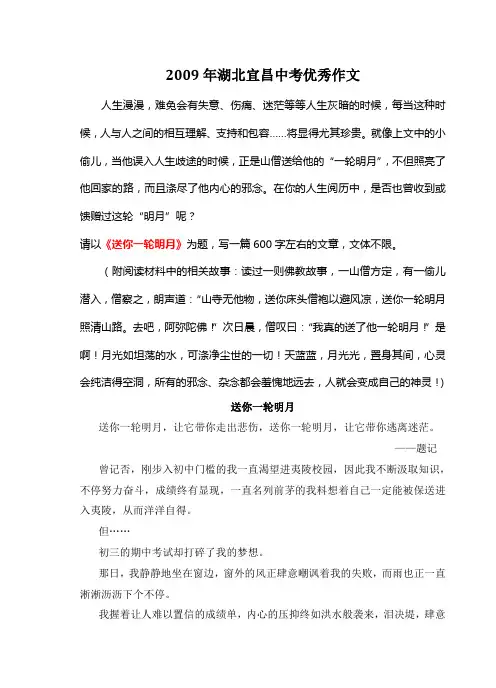 2009 年湖北宜昌中考优秀作文

人生漫漫，难免会有失意、伤痛、迷茫等等人生灰暗的时候，每当这种时候，人与人之间的相互理解、支持和包容……将显得尤其珍贵。就像上文中的小偷儿，当他误入人生歧途的时候，正是山僧送给他的“一轮明月”，不但照亮了他回家的路，而且涤尽了他内心的邪念。在你的人生阅历中，是否也曾收到或馈赠过这轮“明月”呢？

请以《送你一轮明月》为题，写一篇 600 字左右的文章，文体不限。

（附阅读材料中的相关故事：读过一则佛教故事，一山僧方定，有一偷儿潜入，僧察之，朗声道：“山寺无他物，送你床头僧袍以避风凉，送你一轮明月照清山路。去吧，阿弥陀佛！”次日晨，僧叹曰：“我真的送了他一轮明月！”是啊！月光如坦荡的水，可涤净尘世的一切！天蓝蓝，月光光，置身其间，心灵会纯洁得空洞，所有的邪念、杂念都会羞愧地远去，人就会变成自己的神灵！）

送你一轮明月

送你一轮明月，让它带你走出悲伤，送你一轮明月，让它带你逃离迷茫。

——题记

曾记否，刚步入初中门槛的我一直渴望进夷陵校园，因此我不断汲取知识，不停努力奋斗，成绩终有显现，一直名列前茅的我料想着自己一定能被保送进入夷陵，从而洋洋自得。

但……

初三的期中考试却打碎了我的梦想。

那日，我静静地坐在窗边，窗外的风正肆意嘲讽着我的失败，而雨也正一直淅淅沥沥下个不停。

我握着让人难以置信的成绩单，内心的压抑终如洪水般袭来，泪决堤，肆意